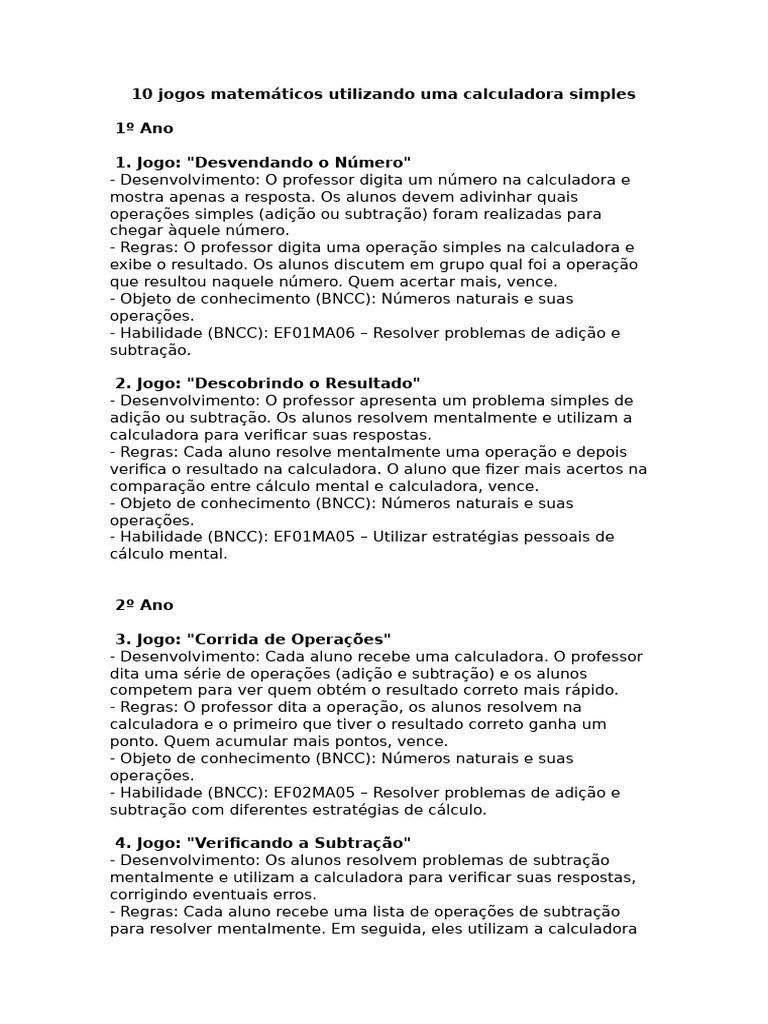 10 jogos matemáticos utilizando uma calculadora simples

1º Ano

1. Jogo: "Desvendando o Número"
- Desenvolvimento: O professor digita um número na calculadora e mostra apenas a resposta. Os alunos devem adivinhar quais operações simples (adição ou subtração) foram realizadas para chegar àquele número.
- Regras: O professor digita uma operação simples na calculadora e exibe o resultado. Os alunos discutem em grupo qual foi a operação que resultou naquele número. Quem acertar mais, vence.
- Objeto de conhecimento (BNCC): Números naturais e suas operações.
- Habilidade (BNCC): EF01MA06 – Resolver problemas de adição e subtração.

2. Jogo: "Descobrindo o Resultado"
- Desenvolvimento: O professor apresenta um problema simples de adição ou subtração. Os alunos resolvem mentalmente e utilizam a calculadora para verificar suas respostas.
- Regras: Cada aluno resolve mentalmente uma operação e depois verifica o resultado na calculadora. O aluno que fizer mais acertos na comparação entre cálculo mental e calculadora, vence.
- Objeto de conhecimento (BNCC): Números naturais e suas operações.
- Habilidade (BNCC): EF01MA05 – Utilizar estratégias pessoais de cálculo mental.

2º Ano

3. Jogo: "Corrida de Operações"
- Desenvolvimento: Cada aluno recebe uma calculadora. O professor dita uma série de operações (adição e subtração) e os alunos competem para ver quem obtém o resultado correto mais rápido.
- Regras: O professor dita a operação, os alunos resolvem na calculadora e o primeiro que tiver o resultado correto ganha um ponto. Quem acumular mais pontos, vence.
- Objeto de conhecimento (BNCC): Números naturais e suas operações.
- Habilidade (BNCC): EF02MA05 – Resolver problemas de adição e subtração com diferentes estratégias de cálculo.

4. Jogo: "Verificando a Subtração"
- Desenvolvimento: Os alunos resolvem problemas de subtração mentalmente e utilizam a calculadora para verificar suas respostas, corrigindo eventuais erros.
- Regras: Cada aluno recebe uma lista de operações de subtração para resolver mentalmente. Em seguida, eles utilizam a calculadora